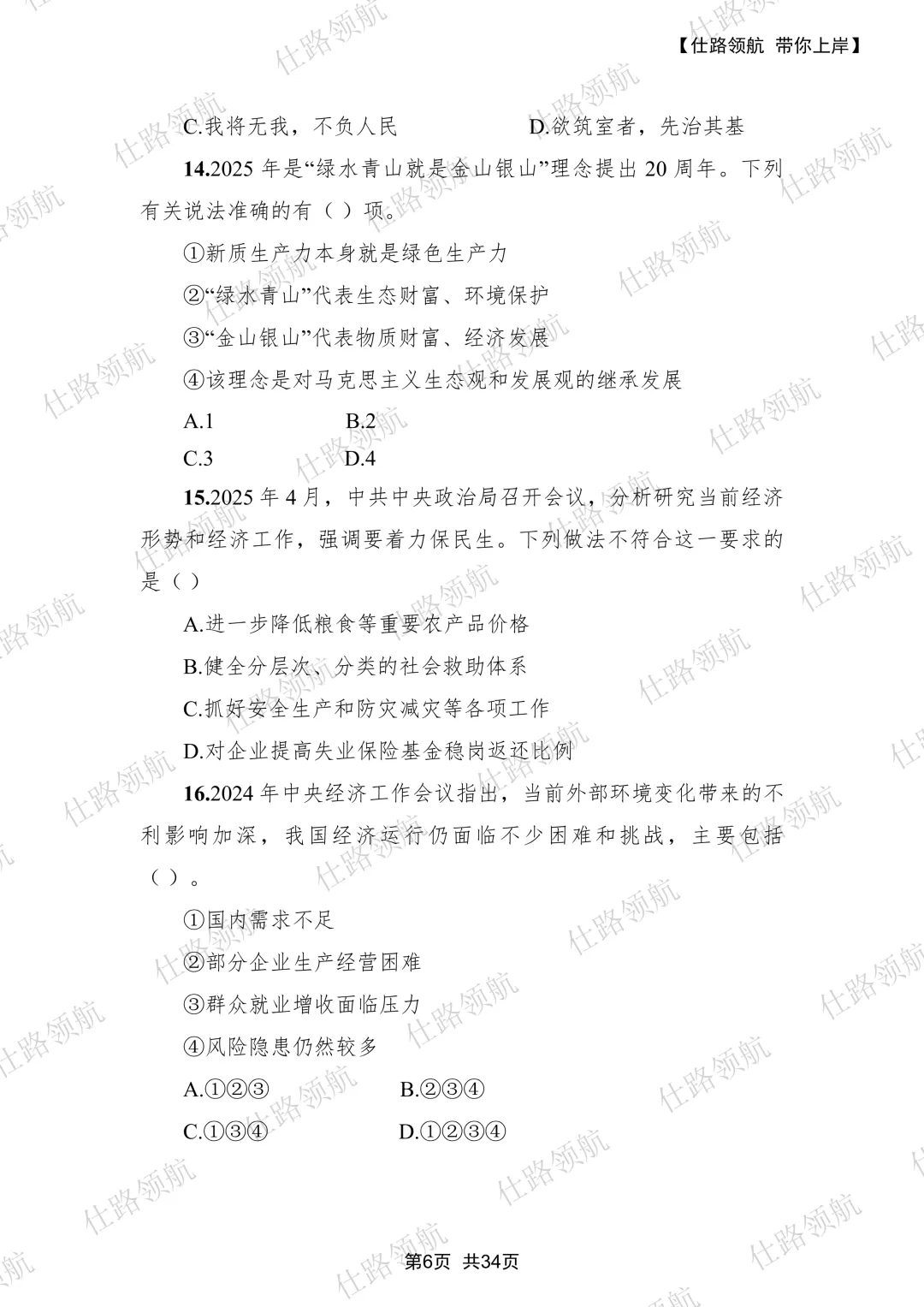 【仕路领航 带你上岸】

C.我将无我，不负人民 D.欲筑室者，先治其基

14.2025年是“绿水青山就是金山银山”理念提出20周年。下列有关说法准确的有（ ）项。

①新质生产力本身就是绿色生产力

②“绿水青山”代表生态财富、环境保护

③“金山银山”代表物质财富、经济发展

④该理念是对马克思主义生态观和发展观的继承发展

A.1 B.2

C.3 D.4

15.2025年4月，中共中央政治局召开会议，分析研究当前经济形势和经济工作，强调要着力保民生。下列做法不符合这一要求的是（ ）

A.进一步降低粮食等重要农产品价格

B.健全分层次、分类的社会救助体系

C.抓好安全生产和防灾减灾等各项工作

D.对企业提高失业保险基金稳岗返还比例

16.2024年中央经济工作会议指出，当前外部环境变化带来的不利影响加深，我国经济运行仍面临不少困难和挑战，主要包括（ ）。

①国内需求不足

②部分企业生产经营困难

③群众就业增收面临压力

④风险隐患仍然较多

A.①②③ B.②③④

C.①③④ D.①②③④

第6页 共34页

仕路领航